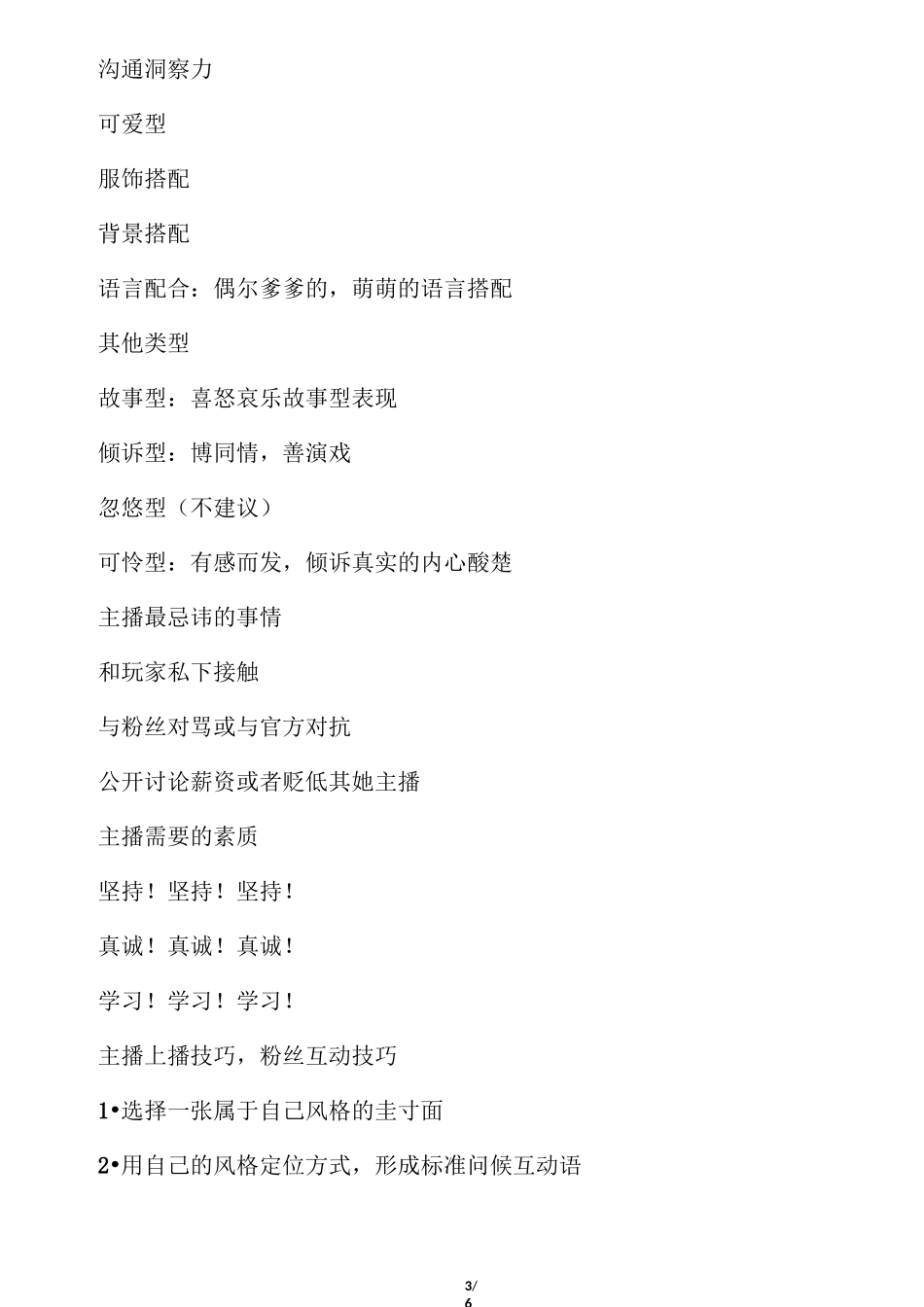 沟通洞察力

可爱型

服饰搭配

背景搭配

语言配合：偶尔爹爹的，萌萌的语言搭配

其他类型

故事型：喜怒哀乐故事型表现

倾诉型：博同情，善演戏

忽悠型（不建议）

可怜型：有感而发，倾诉真实的内心酸楚

主播最忌讳的事情

和玩家私下接触

与粉丝对骂或与官方对抗

公开讨论薪资或者贬低其她主播

主播需要的素质

坚持！坚持！坚持！

真诚！真诚！真诚！

学习！学习！学习！

主播上播技巧，粉丝互动技巧

1•选择一张属于自己风格的圭寸面

2•用自己的风格定位方式，形成标准问候互动语

3/6